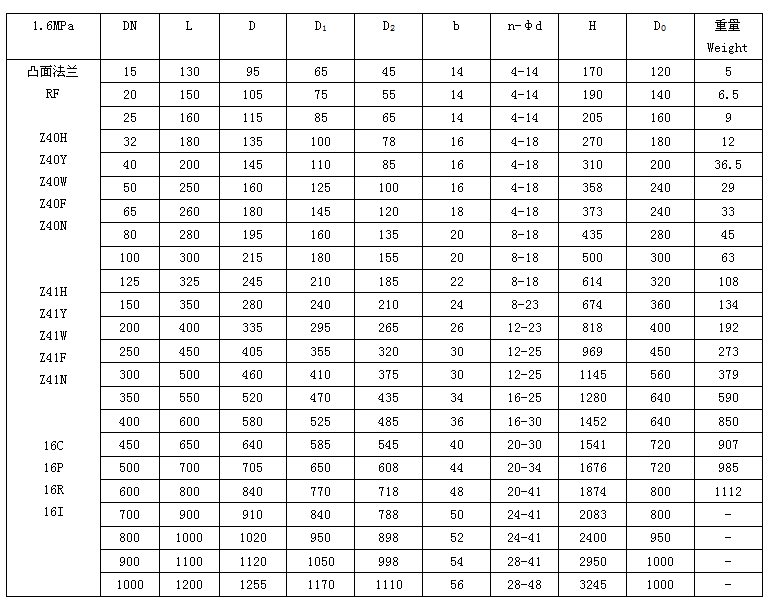 | 1.6MPa | DN | L | D | $D_1$ | $D_2$ | b | n-Φd | H | $D_0$ | 重量 Weight |
|---|---|---|---|---|---|---|---|---|---|---|
| 凸面法兰 | 15 | 130 | 95 | 65 | 45 | 14 | 4-14 | 170 | 120 | 5 |
| RF | 20 | 150 | 105 | 75 | 55 | 14 | 4-14 | 190 | 140 | 6.5 |
| | 25 | 160 | 115 | 85 | 65 | 14 | 4-14 | 205 | 160 | 9 |
| Z40H | 32 | 180 | 135 | 100 | 78 | 16 | 4-18 | 270 | 180 | 12 |
| Z40Y | 40 | 200 | 145 | 110 | 85 | 16 | 4-18 | 310 | 200 | 36.5 |
| Z40W | 50 | 250 | 160 | 125 | 100 | 16 | 4-18 | 358 | 240 | 29 |
| Z40F | 65 | 260 | 180 | 145 | 120 | 18 | 4-18 | 373 | 240 | 33 |
| Z40N | 80 | 280 | 195 | 160 | 135 | 20 | 8-18 | 435 | 280 | 45 |
| | 100 | 300 | 215 | 180 | 155 | 20 | 8-18 | 500 | 300 | 63 |
| Z41H | 125 | 325 | 245 | 210 | 185 | 22 | 8-18 | 614 | 320 | 108 |
| Z41Y | 150 | 350 | 280 | 240 | 210 | 24 | 8-23 | 674 | 360 | 134 |
| Z41W | 200 | 400 | 335 | 295 | 265 | 26 | 12-23 | 818 | 400 | 192 |
| Z41F | 250 | 450 | 405 | 355 | 320 | 30 | 12-25 | 969 | 450 | 273 |
| Z41N | 300 | 500 | 460 | 410 | 375 | 30 | 12-25 | 1145 | 560 | 379 |
| | 350 | 550 | 520 | 470 | 435 | 34 | 16-25 | 1280 | 640 | 590 |
| | 400 | 600 | 580 | 525 | 485 | 36 | 16-30 | 1452 | 640 | 850 |
| 16C | 450 | 650 | 640 | 585 | 545 | 40 | 20-30 | 1541 | 720 | 907 |
| 16P | 500 | 700 | 705 | 650 | 608 | 44 | 20-34 | 1676 | 720 | 985 |
| 16R | 600 | 800 | 840 | 770 | 718 | 48 | 20-41 | 1874 | 800 | 1112 |
| 16I | 700 | 900 | 910 | 840 | 788 | 50 | 24-41 | 2083 | 800 | - |
| | 800 | 1000 | 1020 | 950 | 898 | 52 | 24-41 | 2400 | 950 | - |
| | 900 | 1100 | 1120 | 1050 | 998 | 54 | 28-41 | 2950 | 1000 | - |
| | 1000 | 1200 | 1255 | 1170 | 1110 | 56 | 28-48 | 3245 | 1000 | - |